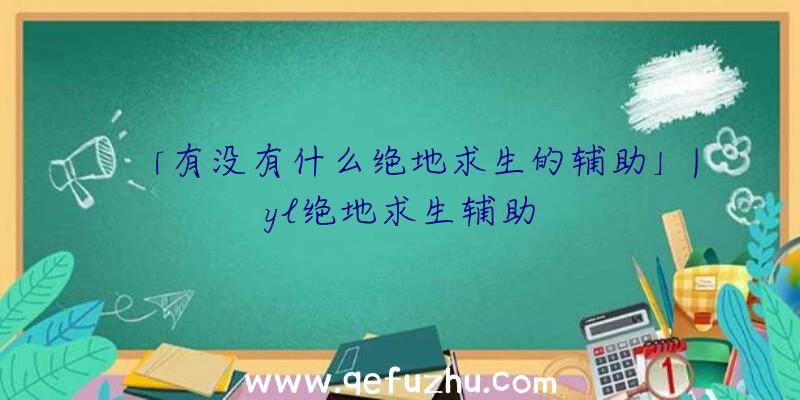 「有没有什么绝地求生的辅助」|yl绝地求生辅助

www.qefuzhu.com